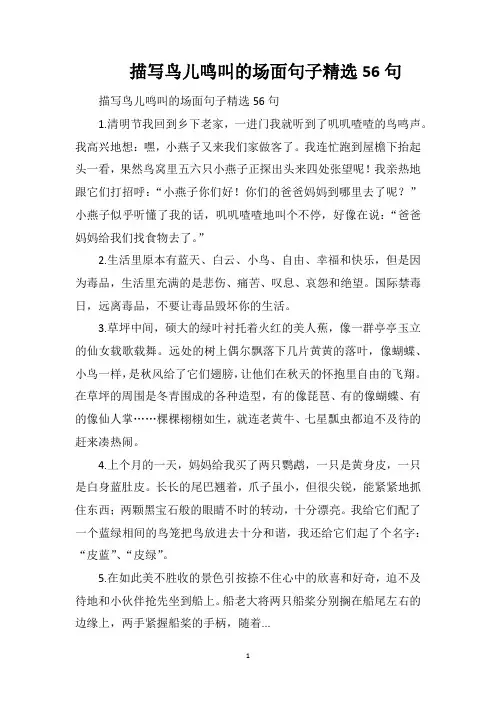 描写鸟儿鸣叫的场面句子精选 56 句

描写鸟儿鸣叫的场面句子精选 56 句

1.清明节我回到乡下老家，一进门我就听到了叽叽喳喳的鸟鸣声。我高兴地想：嘿，小燕子又来我们家做客了。我连忙跑到屋檐下抬起头一看，果然鸟窝里五六只小燕子正探出头来四处张望呢！我亲热地跟它们打招呼：“小燕子你们好！你们的爸爸妈妈到哪里去了呢？”小燕子似乎听懂了我的话，叽叽喳喳地叫个不停，好像在说：“爸爸妈妈给我们找食物去了。”

2.生活里原本有蓝天、白云、小鸟、自由、幸福和快乐，但是因为毒品，生活里充满的是悲伤、痛苦、叹息、哀怨和绝望。国际禁毒日，远离毒品，不要让毒品毁坏你的生活。

3.草坪中间，硕大的绿叶衬托着火红的美人蕉，像一群亭亭玉立的仙女载歌载舞。远处的树上偶尔飘落下几片黄黄的落叶，像蝴蝶、小鸟一样，是秋风给了它们翅膀，让他们在秋天的怀抱里自由的飞翔。在草坪的周围是冬青围成的各种造型，有的像琵琶、有的像蝴蝶、有的像仙人掌……棵棵栩栩如生，就连老黄牛、七星瓢虫都迫不及待的赶来凑热闹。

4.上个月的一天，妈妈给我买了两只鹦鹉，一只是黄身皮，一只是白身蓝肚皮。长长的尾巴翘着，爪子虽小，但很尖锐，能紧紧地抓住东西；两颗黑宝石般的眼睛不时的转动，十分漂亮。我给它们配了一个蓝绿相间的鸟笼把鸟放进去十分和谐，我还给它们起了个名字：“皮蓝”、“皮绿”。

5.在如此美不胜收的景色引按捺不住心中的欣喜和好奇，迫不及待地和小伙伴抢先坐到船上。船老大将两只船桨分别搁在船尾左右的边缘上，两手紧握船桨的手柄，随着...

1